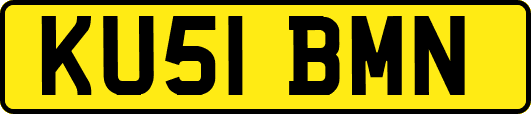 KU51 BMN